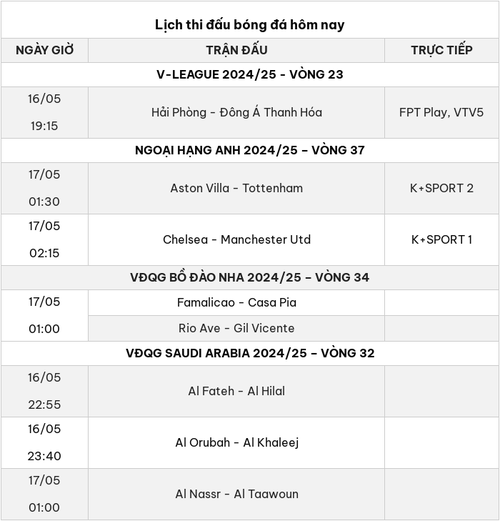 Lịch thi đấu bóng đá hôm nay

| NGÀY GIỜ | TRẬN ĐẤU | TRỰC TIẾP |
|---|---|---|
| V-LEAGUE 2024/25 - VÒNG 23 | | |
| 16/05 19:15 | Hải Phòng - Đông Á Thanh Hóa | FPT Play, VTV5 |
| NGOẠI HẠNG ANH 2024/25 – VÒNG 37 | | |
| 17/05 01:30 | Aston Villa - Tottenham | K+SPORT 2 |
| 17/05 02:15 | Chelsea - Manchester Utd | K+SPORT 1 |
| VĐQG BỒ ĐÀO NHA 2024/25 – VÒNG 34 | | |
| 17/05 01:00 | Famalicao - Casa Pia | |
| | Rio Ave - Gil Vicente | |
| VĐQG SAUDI ARABIA 2024/25 – VÒNG 32 | | |
| 16/05 22:55 | Al Fateh - Al Hilal | |
| 16/05 23:40 | Al Orubah - Al Khaleej | |
| 17/05 01:00 | Al Nassr - Al Taawoun | |